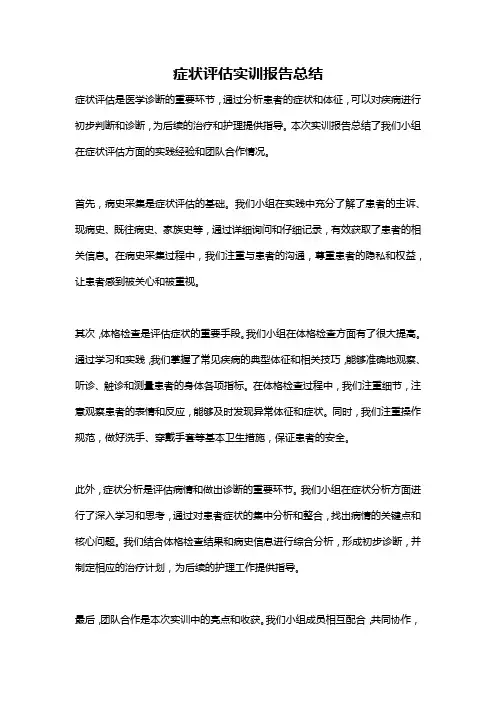 症状评估实训报告总结

症状评估是医学诊断的重要环节，通过分析患者的症状和体征，可以对疾病进行初步判断和诊断，为后续的治疗和护理提供指导。本次实训报告总结了我们小组在症状评估方面的实践经验和团队合作情况。

首先，病史采集是症状评估的基础。我们小组在实践中充分了解了患者的主诉、现病史、既往病史、家族史等，通过详细询问和仔细记录，有效获取了患者的相关信息。在病史采集过程中，我们注重与患者的沟通，尊重患者的隐私和权益，让患者感到被关心和被重视。

其次，体格检查是评估症状的重要手段。我们小组在体格检查方面有了很大提高。通过学习和实践，我们掌握了常见疾病的典型体征和相关技巧，能够准确地观察、听诊、触诊和测量患者的身体各项指标。在体格检查过程中，我们注重细节，注意观察患者的表情和反应，能够及时发现异常体征和症状。同时，我们注重操作规范，做好洗手、穿戴手套等基本卫生措施，保证患者的安全。

此外，症状分析是评估病情和做出诊断的重要环节。我们小组在症状分析方面进行了深入学习和思考，通过对患者症状的集中分析和整合，找出病情的关键点和核心问题。我们结合体格检查结果和病史信息进行综合分析，形成初步诊断，并制定相应的治疗计划，为后续的护理工作提供指导。

最后，团队合作是本次实训中的亮点和收获。我们小组成员相互配合，共同协作，